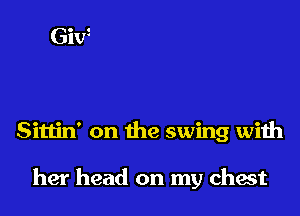 Giv'

Sittin' on the swing with

her head on my chest